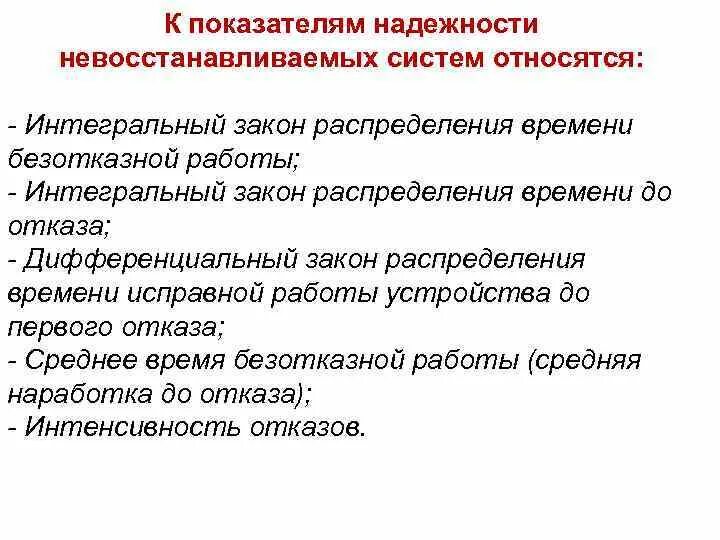 К показателям надежности невосстанавливаемых систем относятся:

- Интегральный закон распределения времени безотказной работы;
- Интегральный закон распределения времени до отказа;
- Дифференциальный закон распределения времени исправной работы устройства до первого отказа;
- Среднее время безотказной работы (средняя наработка до отказа);
- Интенсивность отказов.